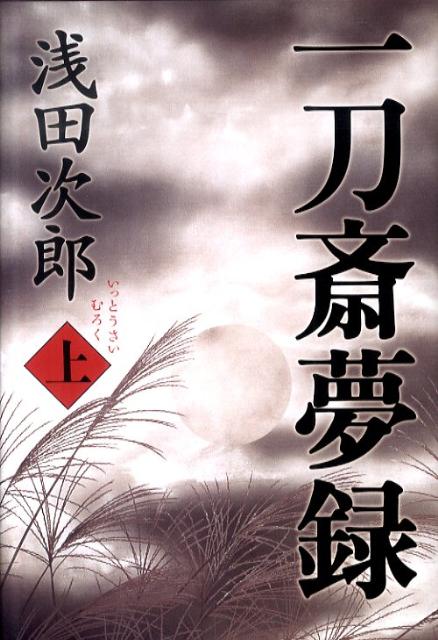 一刀斎夢録

いっとうさい むろく

浅田次郎

上